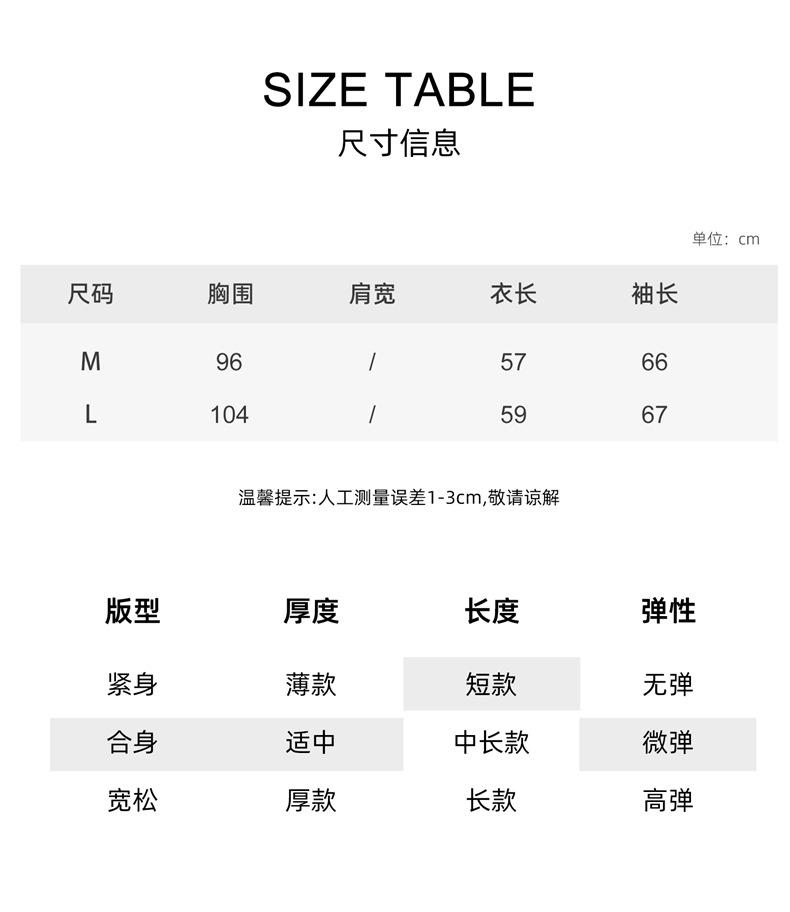 SIZE TABLE
尺寸信息

单位：cm

| 尺码 | 胸围 | 肩宽 | 衣长 | 袖长 |
|---|---|---|---|---|
| M | 96 | / | 57 | 66 |
| L | 104 | / | 59 | 67 |

温馨提示:人工测量误差1-3cm,敬请谅解

| 版型 | 厚度 | 长度 | 弹性 |
|---|---|---|---|
| 紧身 | 薄款 | 短款 | 无弹 |
| 合身 | 适中 | 中长款 | 微弹 |
| 宽松 | 厚款 | 长款 | 高弹 |